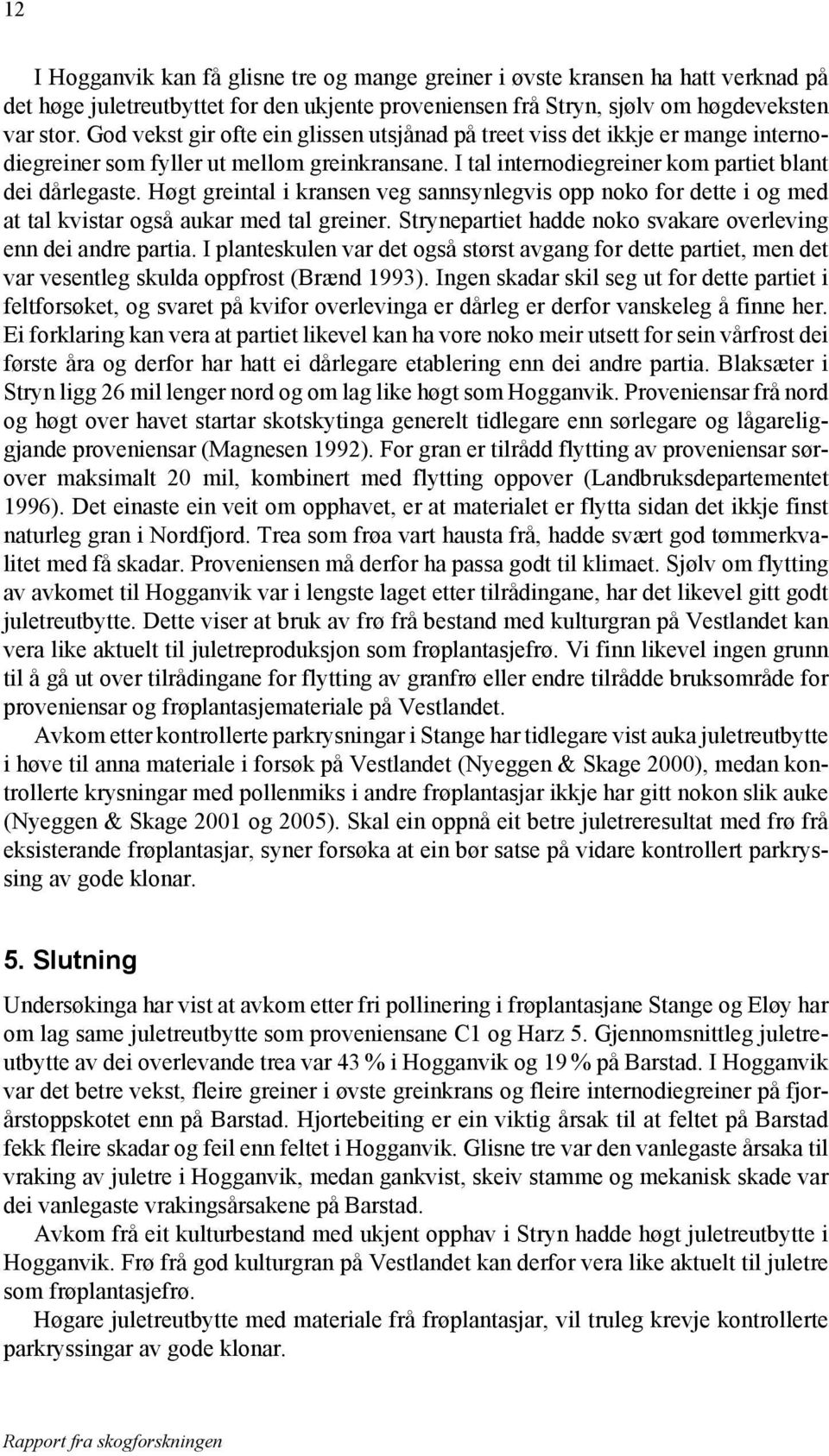 12

I Hogganvik kan få glisne tre og mange greiner i øvste kransen ha hatt verknad på det høge juletreutbyttet for den ukjente proveniensen frå Stryn, sjølv om høgdeveksten var stor. God vekst gir ofte ein glissen utsjånad på treet viss det ikkje er mange internodiegreiner som fyller ut mellom greinkransane. I tal internodiegreiner kom partiet blant dei dårlegaste. Høgt greintal i kransen veg sannsynlegvis opp noko for dette i og med at tal kvistar også aukar med tal greiner. Strynepartiet hadde noko svakare overleving enn dei andre partia. I planteskulen var det også størst avgang for dette partiet, men det var vesentleg skulda oppfrost (Brænd 1993). Ingen skadar skil seg ut for dette partiet i feltforsøket, og svaret på kvifor overlevinga er dårleg er derfor vanskeleg å finne her. Ei forklaring kan vera at partiet likevel kan ha vore noko meir utsett for sein vårfrost dei første åra og derfor har hatt ei dårlegare etablering enn dei andre partia. Blaksæter i Stryn ligg 26 mil lenger nord og om lag like høgt som Hogganvik. Proveniensar frå nord og høgt over havet startar skotskytinga generelt tidlegare enn sørlegare og lågareliggjande proveniensar (Magnesen 1992). For gran er tilrådd flytting av proveniensar sørover maksimalt 20 mil, kombinert med flytting oppover (Landbruksdepartementet 1996). Det einaste ein veit om opphavet, er at materialet er flytta sidan det ikkje finst naturleg gran i Nordfjord. Trea som frøa vart hausta frå, hadde svært god tømmerkvalitet med få skadar. Proveniensen må derfor ha passa godt til klimaet. Sjølv om flytting av avkomet til Hogganvik var i lengste laget etter tilrådingane, har det likevel gitt godt juletreutbytte. Dette viser at bruk av frø frå bestand med kulturgran på Vestlandet kan vera like aktuelt til juletreproduksjon som frøplantasjefrø. Vi finn likevel ingen grunn til å gå ut over tilrådingane for flytting av granfrø eller endre tilrådde bruksområde for proveniensar og frøplantasjemateriale på Vestlandet.

Avkom etter kontrollerte parkrysningar i Stange har tidlegare vist auka juletreutbytte i høve til anna materiale i forsøk på Vestlandet (Nyeggen & Skage 2000), medan kontrollerte krysningar med pollenmiks i andre frøplantasjar ikkje har gitt nokon slik auke (Nyeggen & Skage 2001 og 2005). Skal ein oppnå eit betre juletreresultat med frø frå eksisterande frøplantasjar, syner forsøka at ein bør satse på vidare kontrollert parkryssing av gode klonar.

5. Slutning

Undersøkinga har vist at avkom etter fri pollinering i frøplantasjane Stange og Eløy har om lag same juletreutbytte som proveniensane C1 og Harz 5. Gjennomsnittleg juletreutbytte av dei overlevande trea var 43 % i Hogganvik og 19 % på Barstad. I Hogganvik var det betre vekst, fleire greiner i øvste greinkrans og fleire internodiegreiner på fjorårstoppskotet enn på Barstad. Hjortebeiting er ein viktig årsak til at feltet på Barstad fekk fleire skadar og feil enn feltet i Hogganvik. Glisne tre var den vanlegaste årsaka til vraking av juletre i Hogganvik, medan gankvist, skeiv stamme og mekanisk skade var dei vanlegaste vrakingsårsakene på Barstad.

Avkom frå eit kulturbestand med ukjent opphav i Stryn hadde høgt juletreutbytte i Hogganvik. Frø frå god kulturgran på Vestlandet kan derfor vera like aktuelt til juletre som frøplantasjefrø.

Høgare juletreutbytte med materiale frå frøplantasjar, vil truleg krevje kontrollerte parkryssingar av gode klonar.

Rapport fra skogforskningen